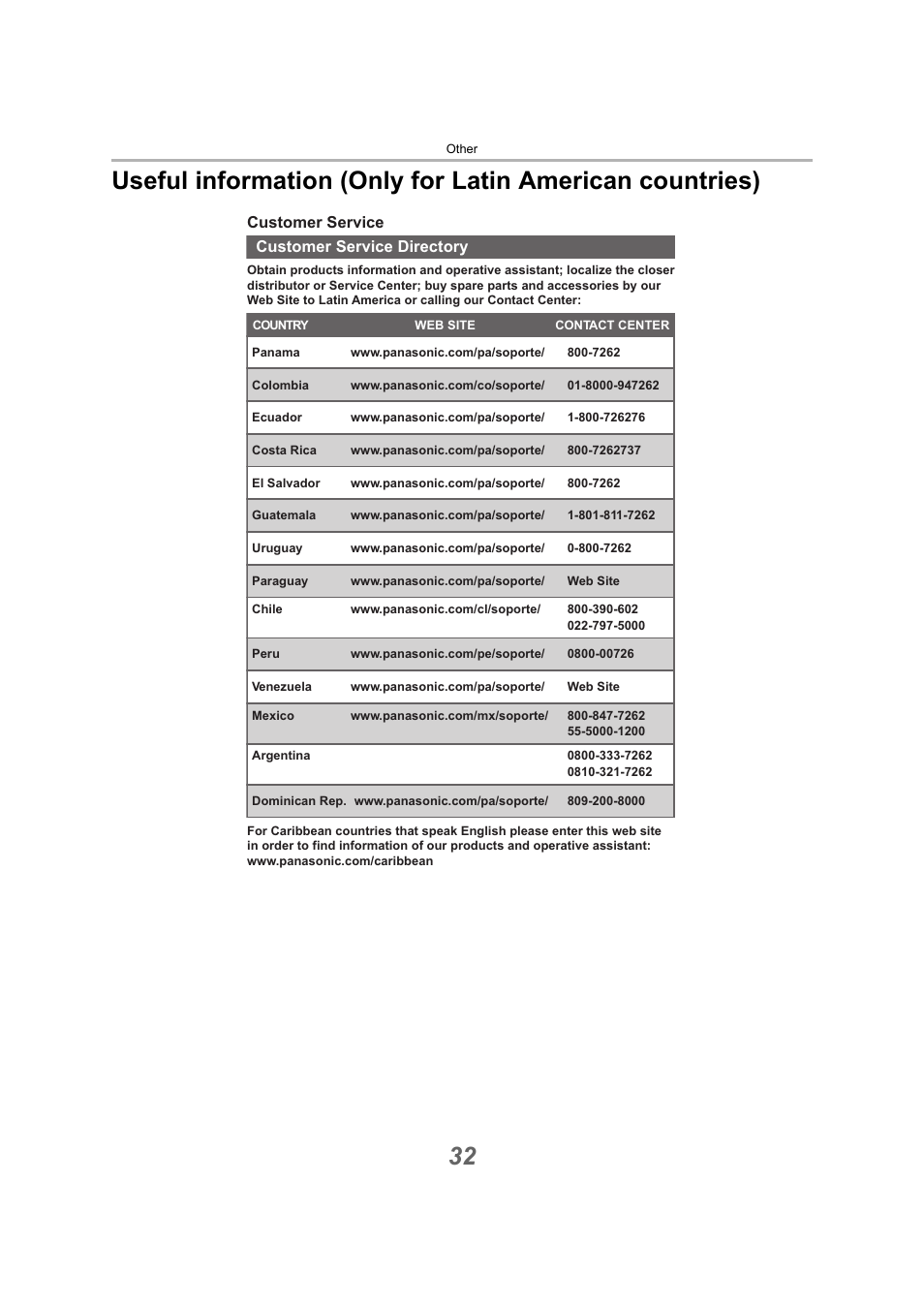 Other

Useful information (Only for Latin American countries)

Customer Service

Customer Service Directory

Obtain products information and operative assistant; localize the closer distributor or Service Center; buy spare parts and accessories by our Web Site to Latin America or calling our Contact Center:

| COUNTRY | WEB SITE | CONTACT CENTER |
|---|---|---|
| Panama | www.panasonic.com/pa/soporte/ | 800-7262 |
| Colombia | www.panasonic.com/co/soporte/ | 01-8000-947262 |
| Ecuador | www.panasonic.com/pa/soporte/ | 1-800-726276 |
| Costa Rica | www.panasonic.com/pa/soporte/ | 800-7262737 |
| El Salvador | www.panasonic.com/pa/soporte/ | 800-7262 |
| Guatemala | www.panasonic.com/pa/soporte/ | 1-801-811-7262 |
| Uruguay | www.panasonic.com/pa/soporte/ | 0-800-7262 |
| Paraguay | www.panasonic.com/pa/soporte/ | Web Site |
| Chile | www.panasonic.com/cl/soporte/ | 800-390-602 022-797-5000 |
| Peru | www.panasonic.com/pe/soporte/ | 0800-00726 |
| Venezuela | www.panasonic.com/pa/soporte/ | Web Site |
| Mexico | www.panasonic.com/mx/soporte/ | 800-847-7262 55-5000-1200 |
| Argentina | | 0800-333-7262 0810-321-7262 |
| Dominican Rep. | www.panasonic.com/pa/soporte/ | 809-200-8000 |

For Caribbean countries that speak English please enter this web site in order to find information of our products and operative assistant: www.panasonic.com/caribbean

32